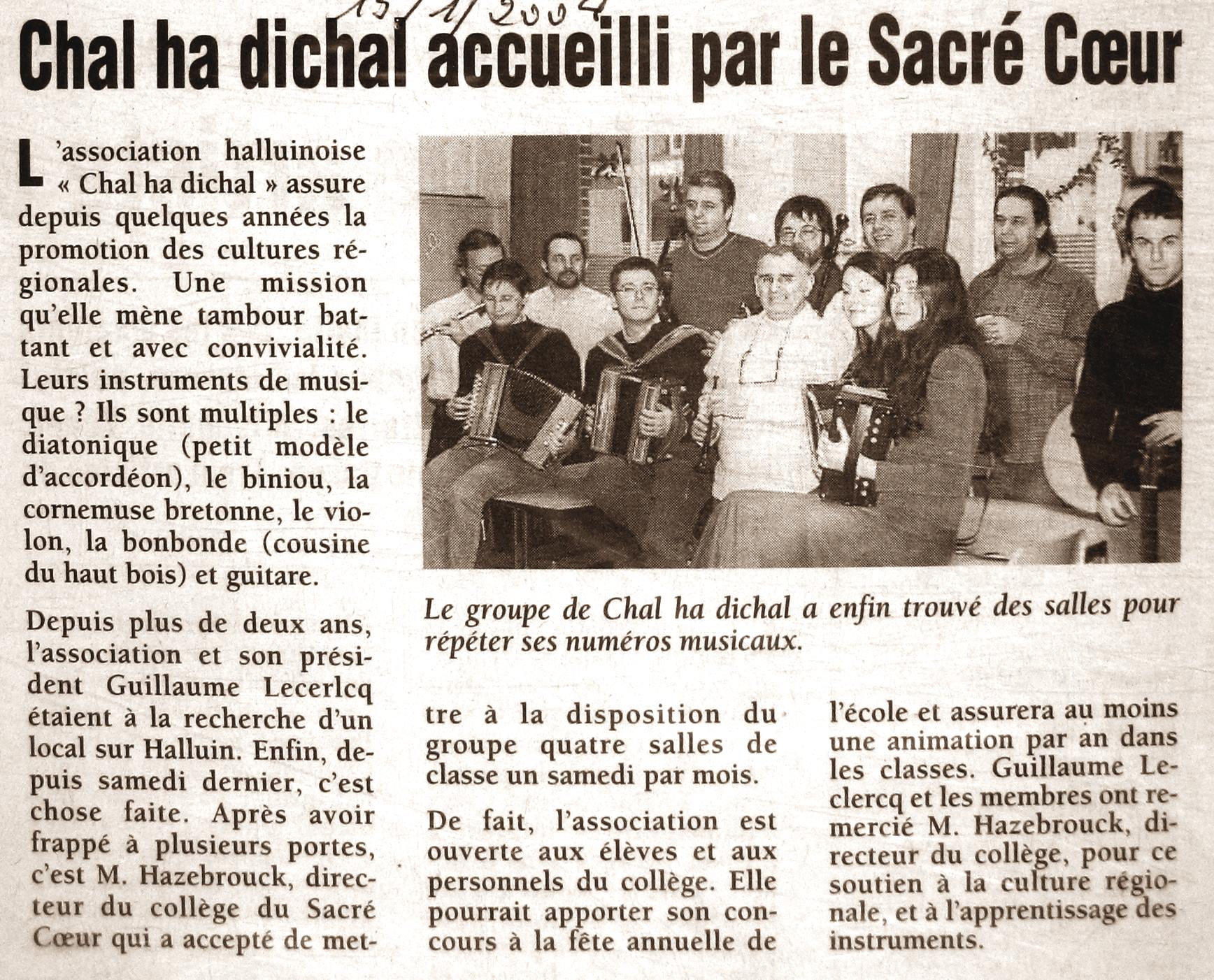 15/1/2004

Chal ha dichal accueilli par le Sacré Cœur

L'association halluinoise « Chal ha dichal » assure depuis quelques années la promotion des cultures régionales. Une mission qu'elle mène tambour battant et avec convivialité. Leurs instruments de musique ? Ils sont multiples : le diatonique (petit modèle d'accordéon), le biniou, la cornemuse bretonne, le violon, la bonbonde (cousine du haut bois) et guitare.

Depuis plus de deux ans, l'association et son président Guillaume Lecerlcq étaient à la recherche d'un local sur Halluin. Enfin, depuis samedi dernier, c'est chose faite. Après avoir frappé à plusieurs portes, c'est M. Hazebrouck, directeur du collège du Sacré Cœur qui a accepté de mettre à la disposition du groupe quatre salles de classe un samedi par mois.

De fait, l'association est ouverte aux élèves et aux personnels du collège. Elle pourrait apporter son concours à la fête annuelle de l'école et assurera au moins une animation par an dans les classes. Guillaume Leclercq et les membres ont remercié M. Hazebrouck, directeur du collège, pour ce soutien à la culture régionale, et à l'apprentissage des instruments.

Le groupe de Chal ha dichal a enfin trouvé des salles pour répéter ses numéros musicaux.